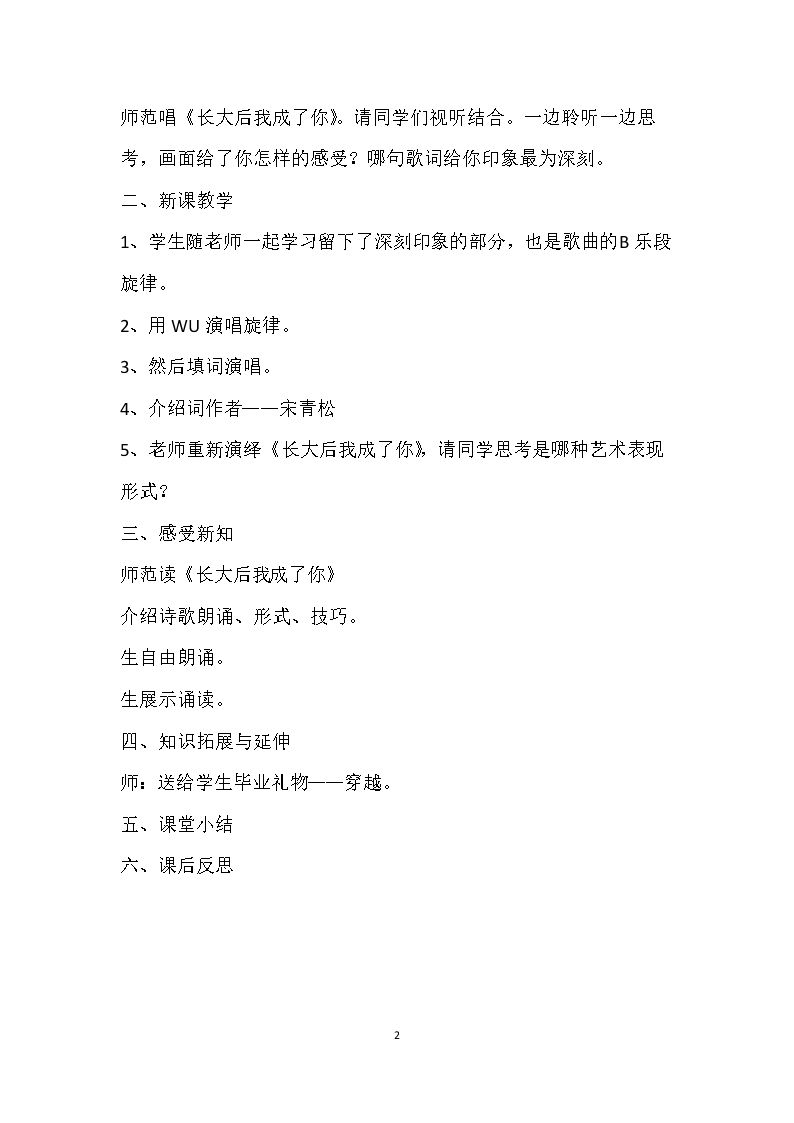 师范唱《长大后我成了你》。请同学们视听结合。一边聆听一边思考，画面给了你怎样的感受？哪句歌词给你印象最为深刻。

二、新课教学

1、学生随老师一起学习留下了深刻印象的部分，也是歌曲的B 乐段旋律。

2、用 WU 演唱旋律。

3、然后填词演唱。

4、介绍词作者——宋青松

5、老师重新演绎《长大后我成了你》，请同学思考是哪种艺术表现形式？

三、感受新知

师范读《长大后我成了你》

介绍诗歌朗诵、形式、技巧。

生自由朗诵。

生展示诵读。

四、知识拓展与延伸

师：送给学生毕业礼物——穿越。

五、课堂小结

六、课后反思

2